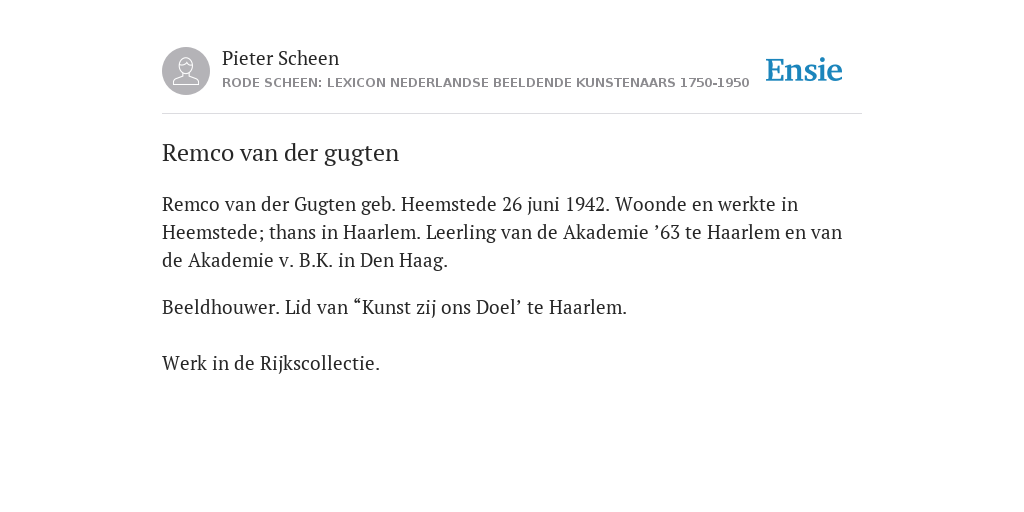 Pieter Scheen
RODE SCHEEN: LEXICON NEDERLANDSE BEELDENDE KUNSTENAARS 1750-1950

Ensie

Remco van der gugten

Remco van der Gugten geb. Heemstede 26 juni 1942. Woonde en werkte in Heemstede; thans in Haarlem. Leerling van de Akademie ’63 te Haarlem en van de Akademie v. B.K. in Den Haag.

Beeldhouwer. Lid van “Kunst zij ons Doel’ te Haarlem.

Werk in de Rijkscollectie.